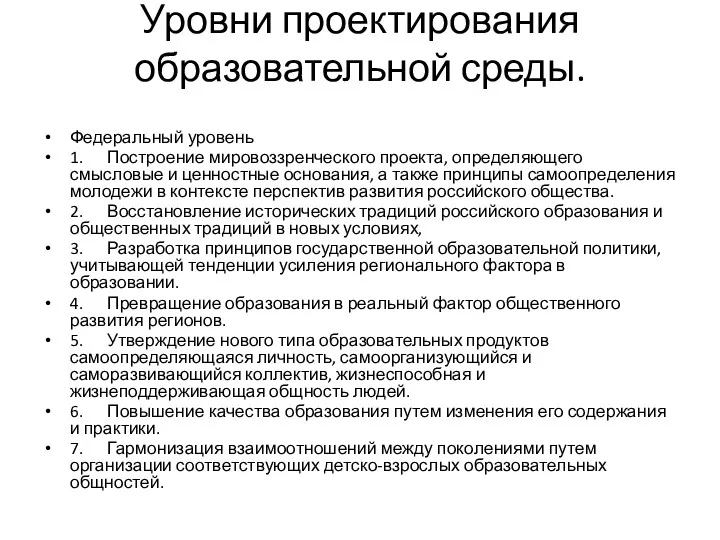 Уровни проектирования образовательной среды.

• Федеральный уровень
• 1. Построение мировоззренческого проекта, определяющего смысловые и ценностные основания, а также принципы самоопределения молодежи в контексте перспектив развития российского общества.
• 2. Восстановление исторических традиций российского образования и общественных традиций в новых условиях,
• 3. Разработка принципов государственной образовательной политики, учитывающей тенденции усиления регионального фактора в образовании.
• 4. Превращение образования в реальный фактор общественного развития регионов.
• 5. Утверждение нового типа образовательных продуктов самоопределяющаяся личность, самоорганизующийся и саморазвивающийся коллектив, жизнеспособная и жизнеподдерживающая общность людей.
• 6. Повышение качества образования путем изменения его содержания и практики.
• 7. Гармонизация взаимоотношений между поколениями путем организации соответствующих детско-взрослых образовательных общностей.